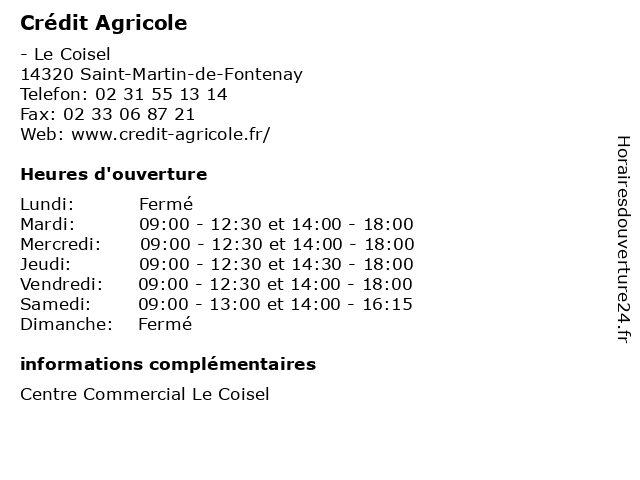 Crédit Agricole

- Le Coisel
14320 Saint-Martin-de-Fontenay
Telefon: 02 31 55 13 14
Fax: 02 33 06 87 21
Web: www.credit-agricole.fr/

Heures d'ouverture

| | |
|---|---|
| Lundi: | Fermé |
| Mardi: | 09:00 - 12:30 et 14:00 - 18:00 |
| Mercredi: | 09:00 - 12:30 et 14:00 - 18:00 |
| Jeudi: | 09:00 - 12:30 et 14:30 - 18:00 |
| Vendredi: | 09:00 - 12:30 et 14:00 - 18:00 |
| Samedi: | 09:00 - 13:00 et 14:00 - 16:15 |
| Dimanche: | Fermé |

informations complémentaires

Centre Commercial Le Coisel

Horairesdouverture24.fr